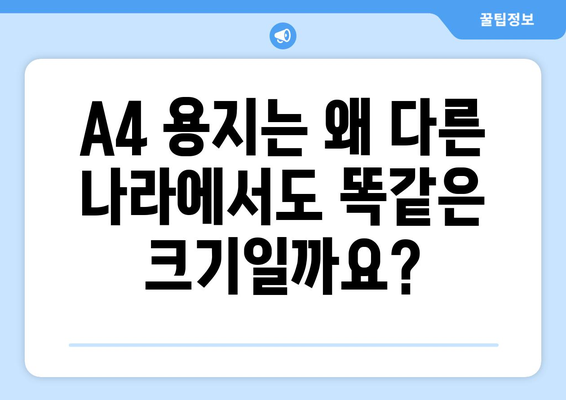 꿀팁정보

A4 용지는 왜 다른 나라에서도 똑같은 크기일까요?